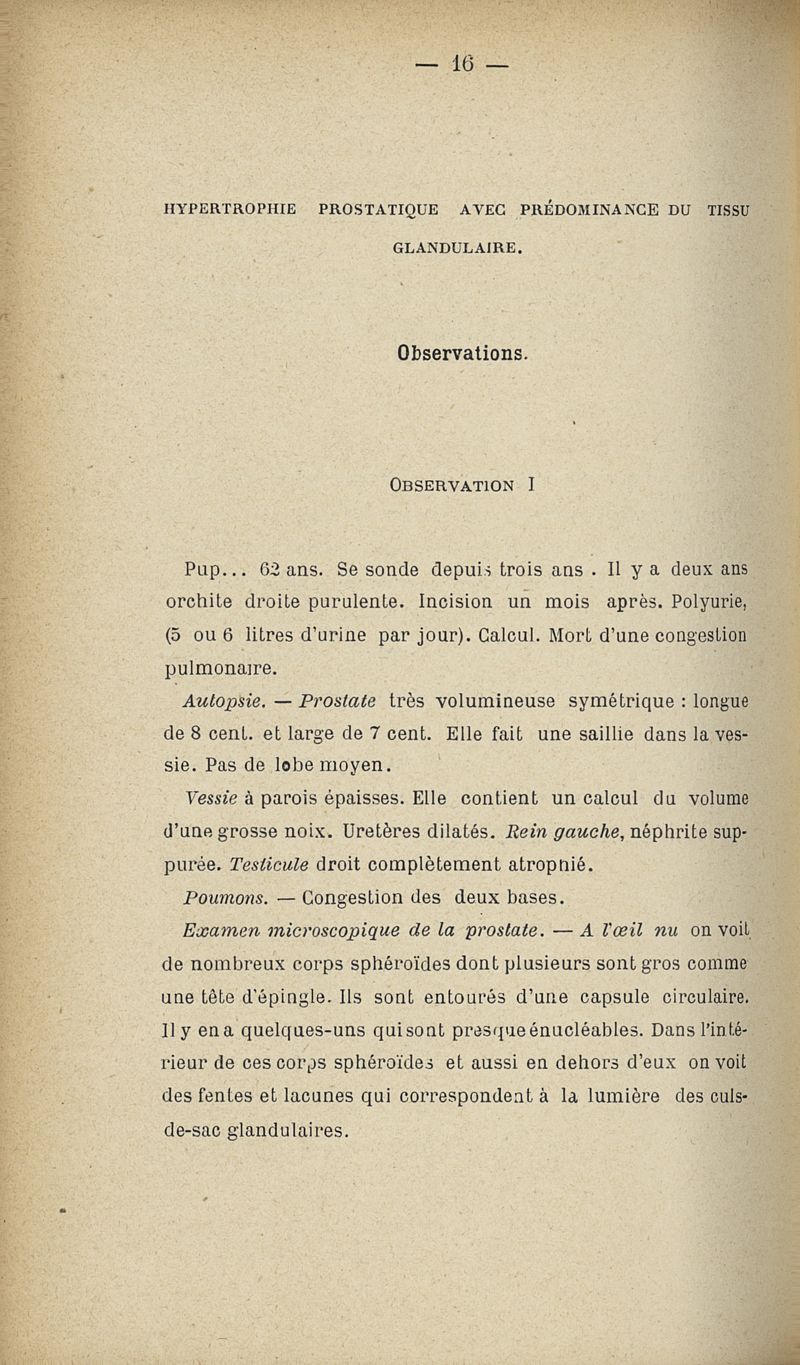 — 16 —

HYPERTROPHIE PROSTATIQUE AVEC PRÉDOMINANCE DU TISSU GLANDULAIRE.

Observations.

OBSERVATION I

Pup... 62 ans. Se sonde depuis trois ans . Il y a deux ans orchite droite purulente. Incision un mois après. Polyurie, (5 ou 6 litres d'urine par jour). Calcul. Mort d'une congestion pulmonaire.

Autopsie. — Prostate très volumineuse symétrique : longue de 8 cent. et large de 7 cent. Elle fait une saillie dans la vessie. Pas de lobe moyen.

Vessie à parois épaisses. Elle contient un calcul du volume d'une grosse noix. Uretères dilatés. Rein gauche, néphrite suppurée. Testicule droit complètement atrophié.

Poumons. — Congestion des deux bases.

Examen microscopique de la prostate. — A l'œil nu on voit de nombreux corps sphéroïdes dont plusieurs sont gros comme une tête d'épingle. Ils sont entourés d'une capsule circulaire. Il y en a quelques-uns qui sont presque énucléables. Dans l'intérieur de ces corps sphéroïdes et aussi en dehors d'eux on voit des fentes et lacunes qui correspondent à la lumière des culs-de-sac glandulaires.